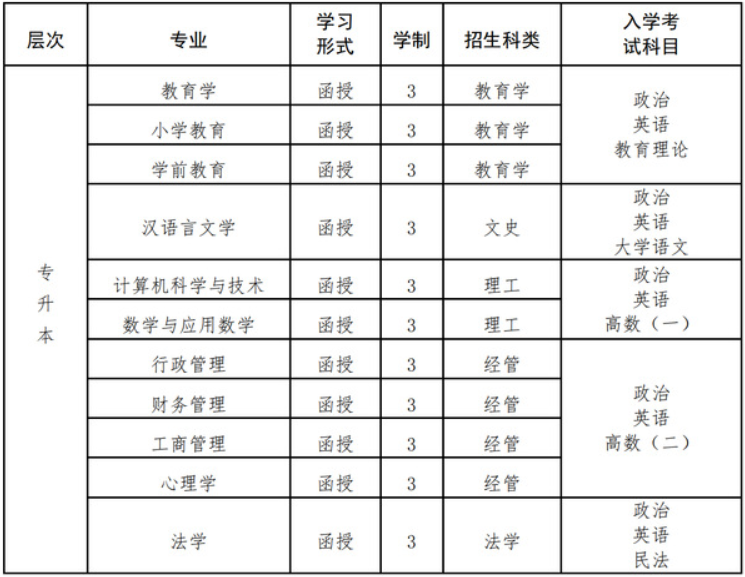 | 层次 | 专业 | 学习形式 | 学制 | 招生科类 | 入学考试科目 |
|---|---|---|---|---|---|
| 专升本 | 教育学 | 函授 | 3 | 教育学 | 政治 英语 教育理论 |
| | 小学教育 | 函授 | 3 | 教育学 | |
| | 学前教育 | 函授 | 3 | 教育学 | |
| | 汉语言文学 | 函授 | 3 | 文史 | 政治 英语 大学语文 |
| | 计算机科学与技术 | 函授 | 3 | 理工 | 政治 英语 高数（一） |
| | 数学与应用数学 | 函授 | 3 | 理工 | |
| | 行政管理 | 函授 | 3 | 经管 | 政治 英语 高数（二） |
| | 财务管理 | 函授 | 3 | 经管 | |
| | 工商管理 | 函授 | 3 | 经管 | |
| | 心理学 | 函授 | 3 | 经管 | |
| | 法学 | 函授 | 3 | 法学 | 政治 英语 民法 |